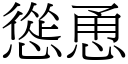 慫恿